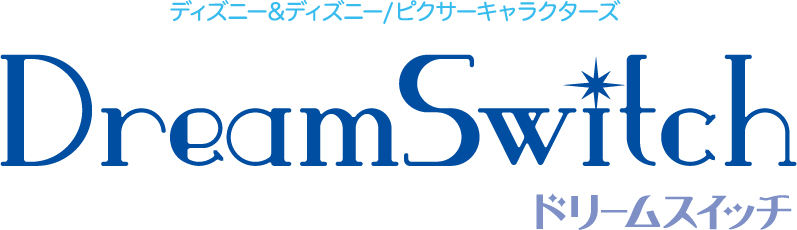 ディズニー&ディズニー/ピクサーキャラクターズ

DreamSwitch

ドリームスイッチ